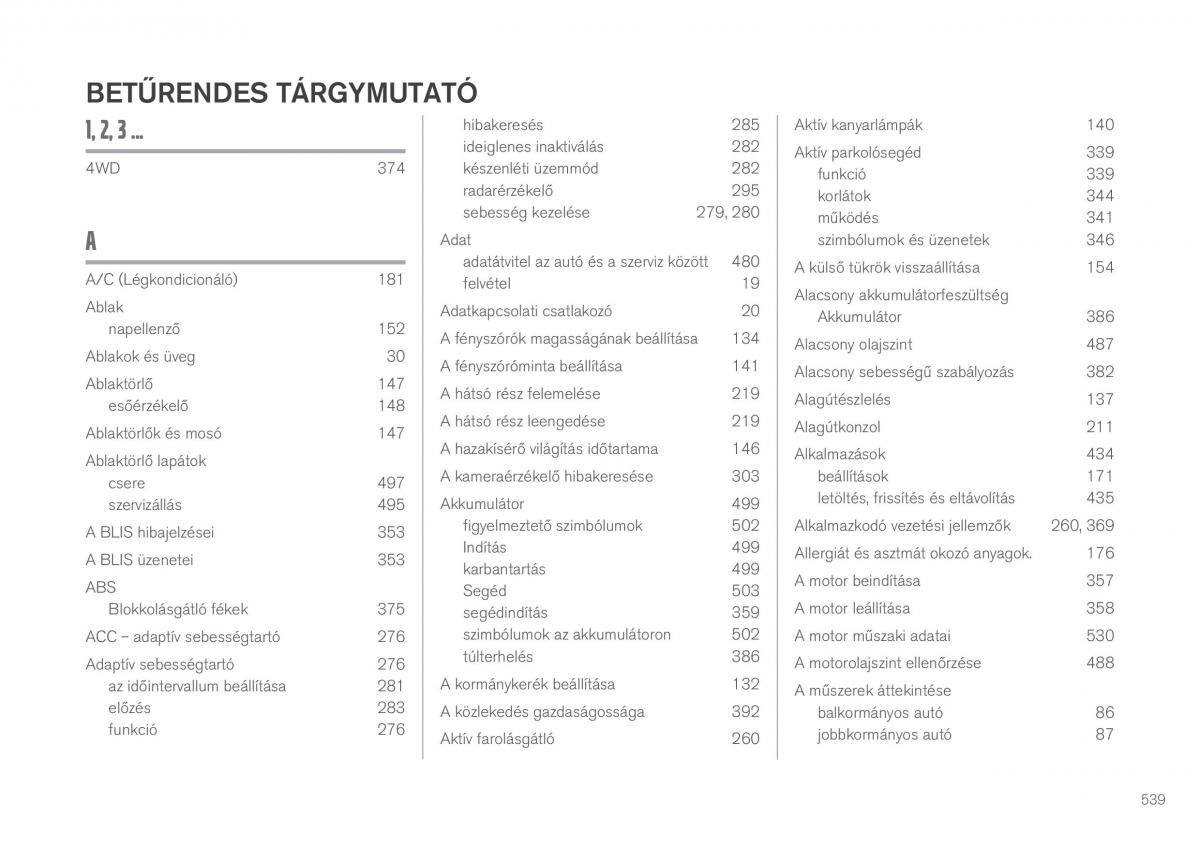 BETŰRENDES TÁRGYMUTATÓ

1, 2, 3 ...

4WD 374

A

A/C (Légkondicionáló) 181

Ablak
napellenző 152

Ablakok és üveg 30

Ablaktörlő 147
esőérzékelő 148

Ablaktörlők és mosó 147

Ablaktörlő lapátok
csere 497
szervizállás 495

A BLIS hibajelzései 353

A BLIS üzenetei 353

ABS
Blokkolásgátló fékek 375

ACC – adaptív sebességtartó 276

Adaptív sebességtartó 276
az időintervallum beállítása 281
előzés 283
funkció 276
hibakeresés 285
ideiglenes inaktiválás 282
készenléti üzemmód 282
radarérzékelő 295
sebesség kezelése 279, 280

Adat
adatátvitel az autó és a szerviz között 480
felvétel 19

Adatkapcsolati csatlakozó 20

A fényszórók magasságának beállítása 134

A fényszóróminta beállítása 141

A hátsó rész felemelése 219

A hátsó rész leengedése 219

A hazakísérő világítás időtartama 146

A kameraérzékelő hibakeresése 303

Akkumulátor 499
figyelmeztető szimbólumok 502
Indítás 499
karbantartás 499
Segéd 503
segédindítás 359
szimbólumok az akkumulátoron 502
túlterhelés 386

A kormánykerék beállítása 132

A közlekedés gazdaságossága 392

Aktív farolásgátló 260

Aktív kanyarlámpák 140

Aktív parkolósegéd 339
funkció 339
korlátok 344
működés 341
szimbólumok és üzenetek 346

A külső tükrök visszaállítása 154

Alacsony akkumulátorfeszültség
Akkumulátor 386

Alacsony olajszint 487

Alacsony sebességű szabályozás 382

Alagútészlelés 137

Alagútkonzol 211

Alkalmazások 434
beállítások 171
letöltés, frissítés és eltávolítás 435

Alkalmazkodó vezetési jellemzők 260, 369

Allergiát és asztmát okozó anyagok. 176

A motor beindítása 357

A motor leállítása 358

A motor műszaki adatai 530

A motorolajszint ellenőrzése 488

A műszerek áttekintése
balkormányos autó 86
jobbkormányos autó 87

539